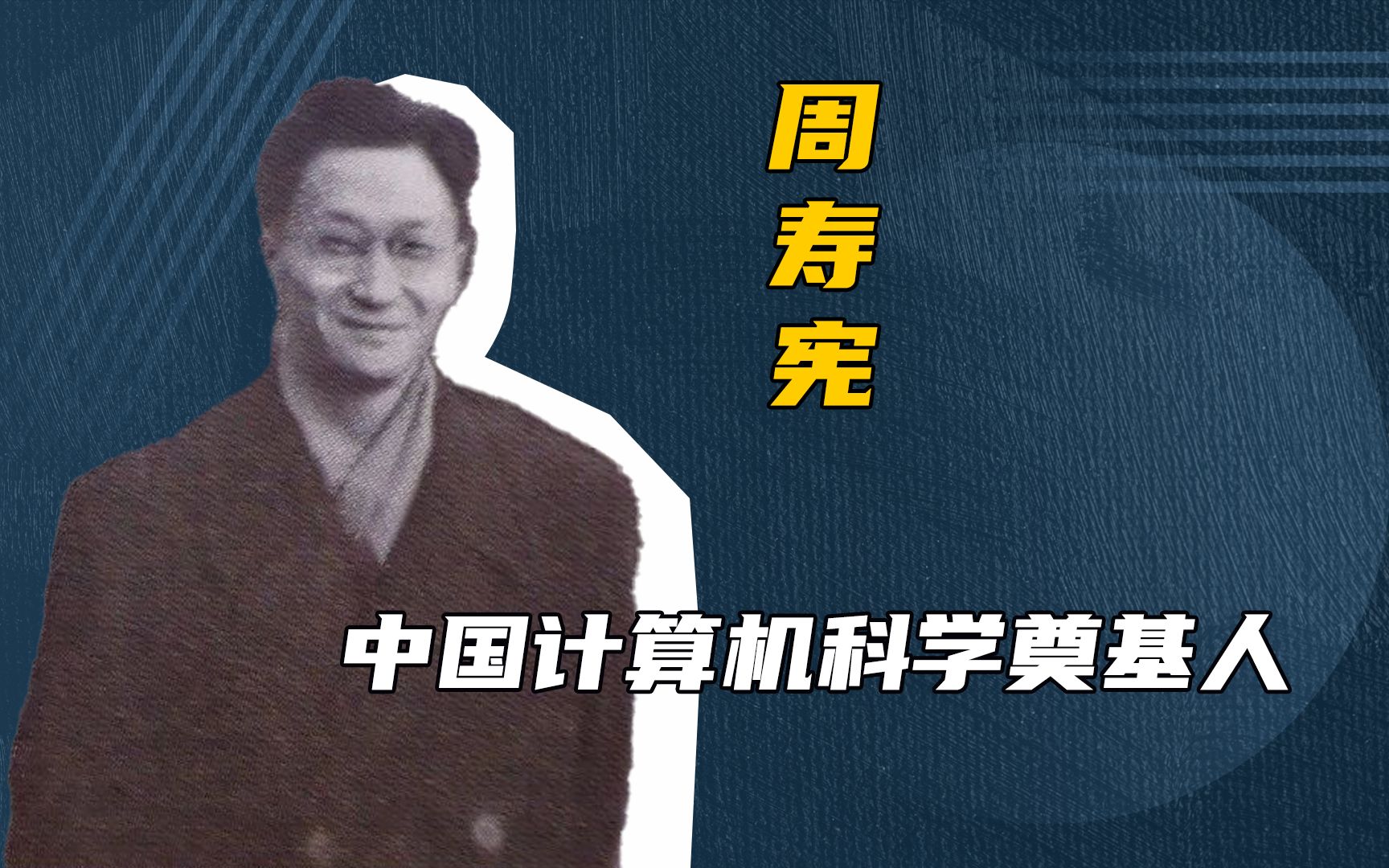 周寿宪

中国计算机科学奠基人